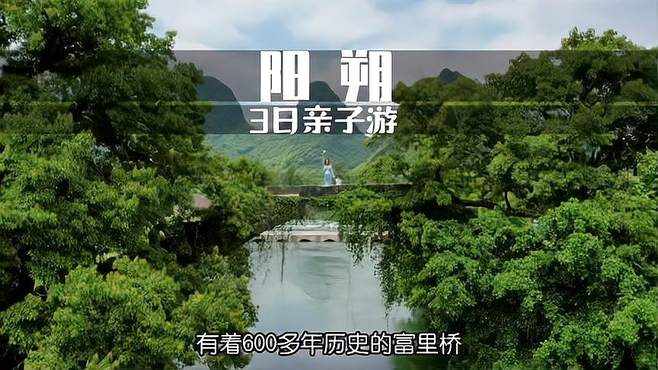 阳朔
3日亲子游

有着600多年历史的富里桥